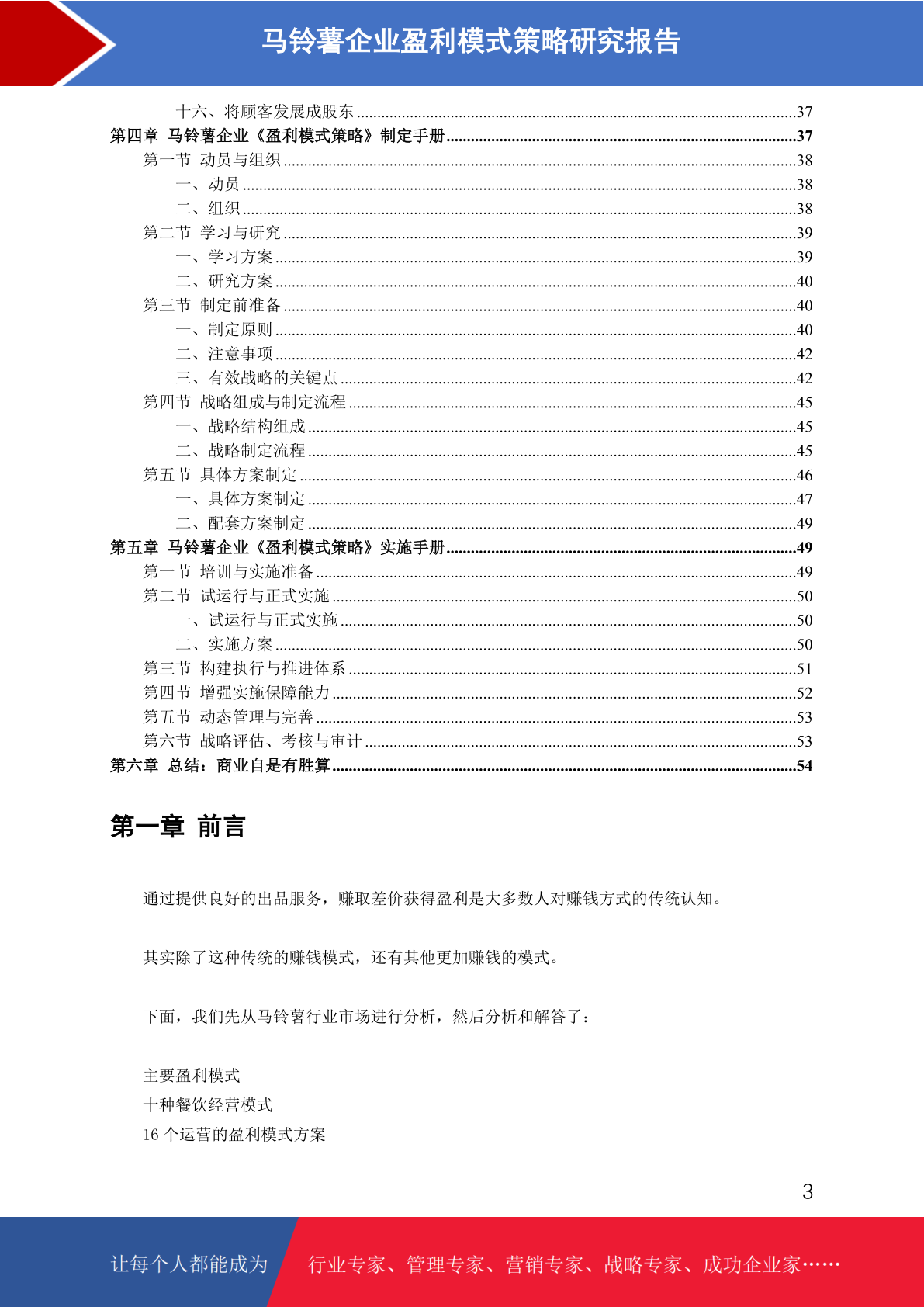 马铃薯企业盈利模式策略研究报告

十六、将顾客发展成股东 37
第四章 马铃薯企业《盈利模式策略》制定手册 37
第一节 动员与组织 38
一、动员 38
二、组织 38
第二节 学习与研究 39
一、学习方案 39
二、研究方案 40
第三节 制定前准备 40
一、制定原则 40
二、注意事项 42
三、有效战略的关键点 42
第四节 战略组成与制定流程 45
一、战略结构组成 45
二、战略制定流程 45
第五节 具体方案制定 46
一、具体方案制定 47
二、配套方案制定 49
第五章 马铃薯企业《盈利模式策略》实施手册 49
第一节 培训与实施准备 49
第二节 试运行与正式实施 50
一、试运行与正式实施 50
二、实施方案 50
第三节 构建执行与推进体系 51
第四节 增强实施保障能力 52
第五节 动态管理与完善 53
第六节 战略评估、考核与审计 53
第六章 总结：商业自是有胜算 54

第一章 前言

通过提供良好的出品服务，赚取差价获得盈利是大多数人对赚钱方式的传统认知。

其实除了这种传统的赚钱模式，还有其他更加赚钱的模式。

下面，我们先从马铃薯行业市场进行分析，然后分析和解答了：

主要盈利模式
十种餐饮经营模式
16个运营的盈利模式方案

3

让每个人都能成为 行业专家、管理专家、营销专家、战略专家、成功企业家……